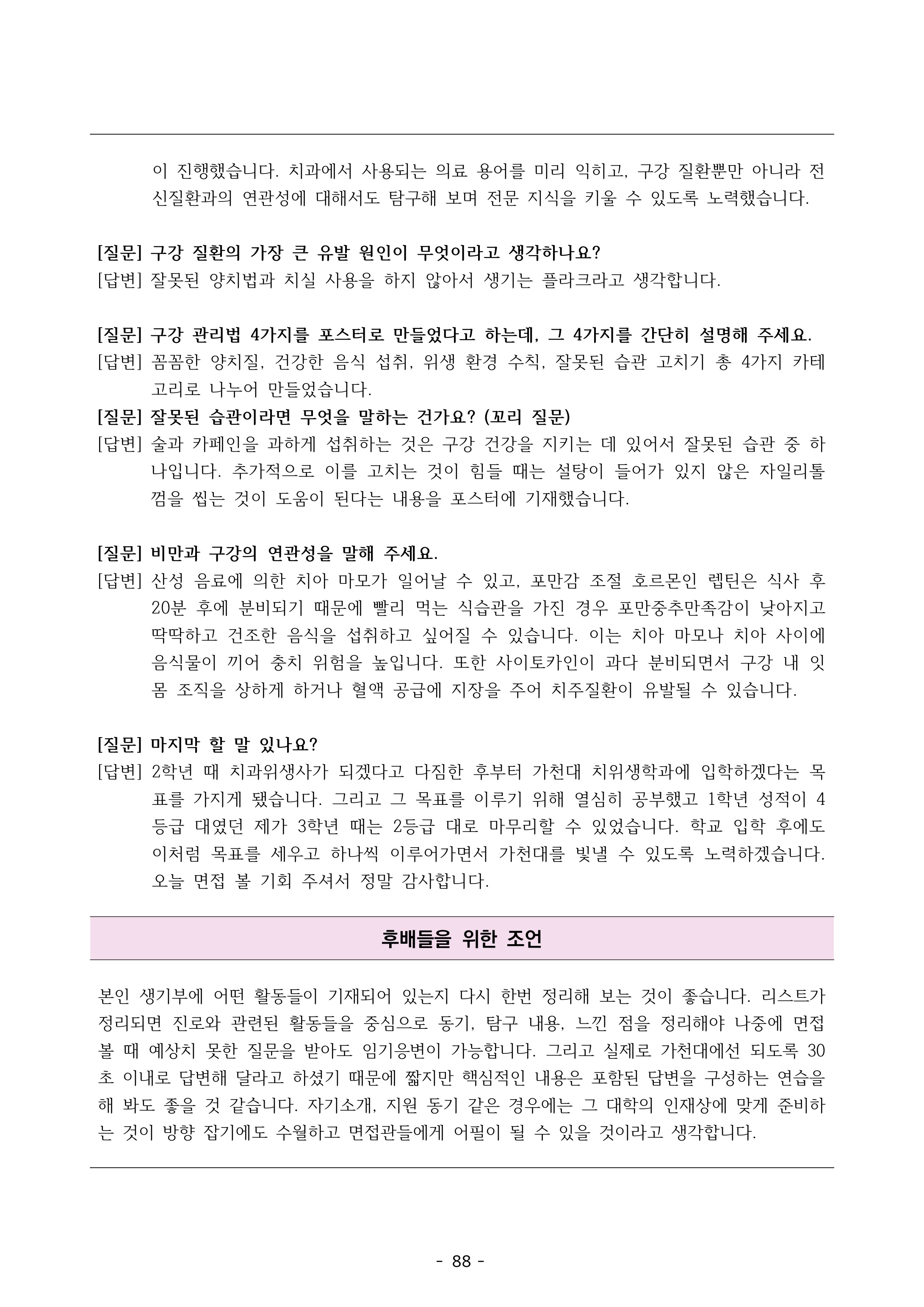 이 진행했습니다. 치과에서 사용되는 의료 용어를 미리 익히고, 구강 질환뿐만 아니라 전신질환과의 연관성에 대해서도 탐구해 보며 전문 지식을 키울 수 있도록 노력했습니다.

[질문] 구강 질환의 가장 큰 유발 원인이 무엇이라고 생각하나요?
[답변] 잘못된 양치법과 치실 사용을 하지 않아서 생기는 플라크라고 생각합니다.

[질문] 구강 관리법 4가지를 포스터로 만들었다고 하는데, 그 4가지를 간단히 설명해 주세요.
[답변] 꼼꼼한 양치질, 건강한 음식 섭취, 위생 환경 수칙, 잘못된 습관 고치기 총 4가지 카테고리로 나누어 만들었습니다.
[질문] 잘못된 습관이라면 무엇을 말하는 건가요? (꼬리 질문)
[답변] 술과 카페인을 과하게 섭취하는 것은 구강 건강을 지키는 데 있어서 잘못된 습관 중 하나입니다. 추가적으로 이를 고치는 것이 힘들 때는 설탕이 들어가 있지 않은 자일리톨 껌을 씹는 것이 도움이 된다는 내용을 포스터에 기재했습니다.

[질문] 비만과 구강의 연관성을 말해 주세요.
[답변] 산성 음료에 의한 치아 마모가 일어날 수 있고, 포만감 조절 호르몬인 렙틴은 식사 후 20분 후에 분비되기 때문에 빨리 먹는 식습관을 가진 경우 포만중추만족감이 낮아지고 딱딱하고 건조한 음식을 섭취하고 싶어질 수 있습니다. 이는 치아 마모나 치아 사이에 음식물이 끼어 충치 위험을 높입니다. 또한 사이토카인이 과다 분비되면서 구강 내 잇몸 조직을 상하게 하거나 혈액 공급에 지장을 주어 치주질환이 유발될 수 있습니다.

[질문] 마지막 할 말 있나요?
[답변] 2학년 때 치과위생사가 되겠다고 다짐한 후부터 가천대 치위생학과에 입학하겠다는 목표를 가지게 됐습니다. 그리고 그 목표를 이루기 위해 열심히 공부했고 1학년 성적이 4등급 대였던 제가 3학년 때는 2등급 대로 마무리할 수 있었습니다. 학교 입학 후에도 이처럼 목표를 세우고 하나씩 이루어가면서 가천대를 빛낼 수 있도록 노력하겠습니다. 오늘 면접 볼 기회 주셔서 정말 감사합니다.

후배들을 위한 조언

본인 생기부에 어떤 활동들이 기재되어 있는지 다시 한번 정리해 보는 것이 좋습니다. 리스트가 정리되면 진로와 관련된 활동들을 중심으로 동기, 탐구 내용, 느낀 점을 정리해야 나중에 면접 볼 때 예상치 못한 질문을 받아도 임기응변이 가능합니다. 그리고 실제로 가천대에선 되도록 30초 이내로 답변해 달라고 하셨기 때문에 짧지만 핵심적인 내용은 포함된 답변을 구성하는 연습을 해 봐도 좋을 것 같습니다. 자기소개, 지원 동기 같은 경우에는 그 대학의 인재상에 맞게 준비하는 것이 방향 잡기에도 수월하고 면접관들에게 어필이 될 수 있을 것이라고 생각합니다.

- 88 -